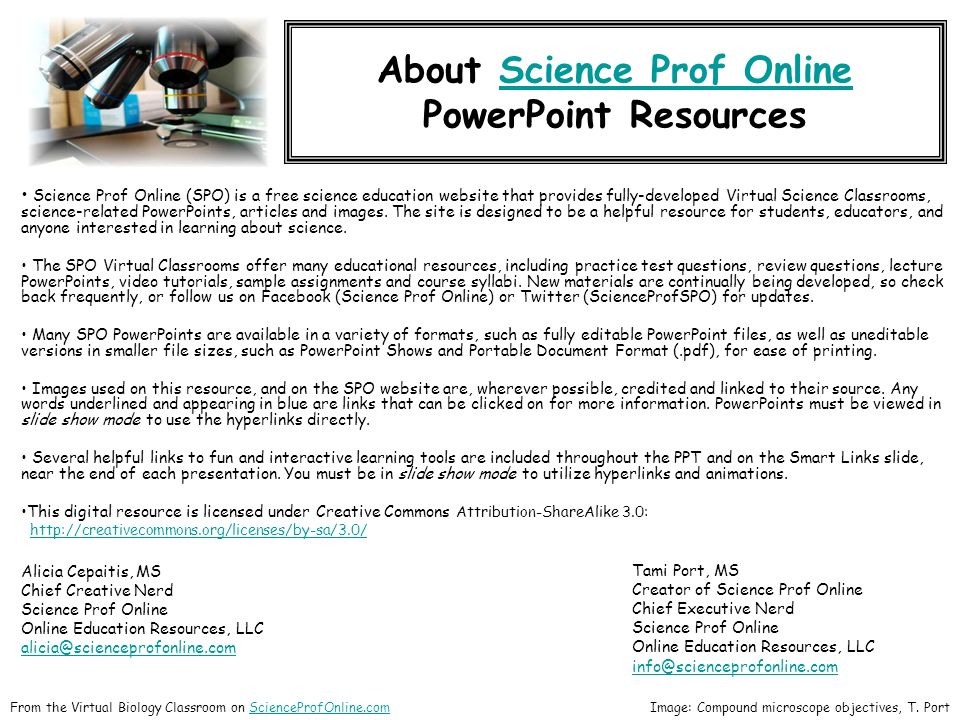 About Science Prof Online PowerPoint Resources

• Science Prof Online (SPO) is a free science education website that provides fully-developed Virtual Science Classrooms, science-related PowerPoints, articles and images. The site is designed to be a helpful resource for students, educators, and anyone interested in learning about science.

• The SPO Virtual Classrooms offer many educational resources, including practice test questions, review questions, lecture PowerPoints, video tutorials, sample assignments and course syllabi. New materials are continually being developed, so check back frequently, or follow us on Facebook (Science Prof Online) or Twitter (ScienceProfSPO) for updates.

• Many SPO PowerPoints are available in a variety of formats, such as fully editable PowerPoint files, as well as uneditable versions in smaller file sizes, such as PowerPoint Shows and Portable Document Format (.pdf), for ease of printing.

• Images used on this resource, and on the SPO website are, wherever possible, credited and linked to their source. Any words underlined and appearing in blue are links that can be clicked on for more information. PowerPoints must be viewed in slide show mode to use the hyperlinks directly.

• Several helpful links to fun and interactive learning tools are included throughout the PPT and on the Smart Links slide, near the end of each presentation. You must be in slide show mode to utilize hyperlinks and animations.

•This digital resource is licensed under Creative Commons Attribution-ShareAlike 3.0: http://creativecommons.org/licenses/by-sa/3.0/

Alicia Cepaitis, MS
Chief Creative Nerd
Science Prof Online
Online Education Resources, LLC
alicia@scienceprofonline.com

Tami Port, MS
Creator of Science Prof Online
Chief Executive Nerd
Science Prof Online
Online Education Resources, LLC
info@scienceprofonline.com

From the Virtual Biology Classroom on ScienceProfOnline.com

Image: Compound microscope objectives, T. Port